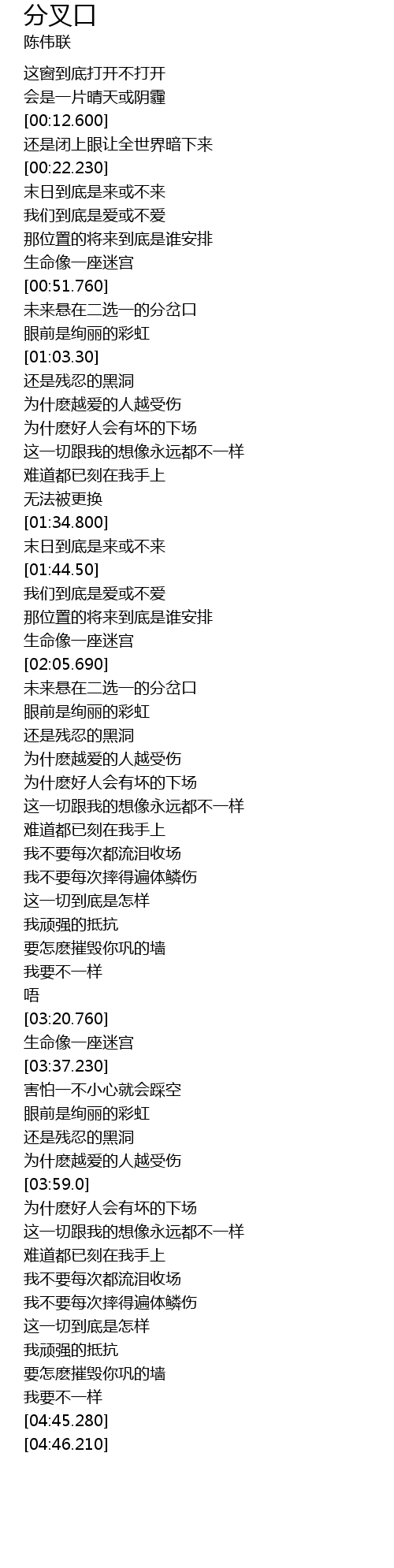 分叉口
陈伟联

这窗到底打开不打开
会是一片晴天或阴霾
[00:12.600]
还是闭上眼让全世界暗下来
[00:22.230]
末日到底是来或不来
我们到底是爱或不爱
那位置的将来到底是谁安排
生命像一座迷宫
[00:51.760]
未来悬在二选一的分岔口
眼前是绚丽的彩虹
[01:03.30]
还是残忍的黑洞
为什麽越爱的人越受伤
为什麽好人会有坏的下场
这一切跟我的想像永远都不一样
难道都已刻在我手上
无法被更换
[01:34.800]
末日到底是来或不来
[01:44.50]
我们到底是爱或不爱
那位置的将来到底是谁安排
生命像一座迷宫
[02:05.690]
未来悬在二选一的分岔口
眼前是绚丽的彩虹
还是残忍的黑洞
为什麽越爱的人越受伤
为什麽好人会有坏的下场
这一切跟我的想像永远都不一样
难道都已刻在我手上
我不要每次都流泪收场
我不要每次摔得遍体鳞伤
这一切到底是怎样
我顽强的抵抗
要怎麽摧毁你巩的墙
我要不一样
唔
[03:20.760]
生命像一座迷宫
[03:37.230]
害怕一不小心就会踩空
眼前是绚丽的彩虹
还是残忍的黑洞
为什麽越爱的人越受伤
[03:59.0]
为什麽好人会有坏的下场
这一切跟我的想像永远都不一样
难道都已刻在我手上
我不要每次都流泪收场
我不要每次摔得遍体鳞伤
这一切到底是怎样
我顽强的抵抗
要怎麽摧毁你巩的墙
我要不一样
[04:45.280]
[04:46.210]